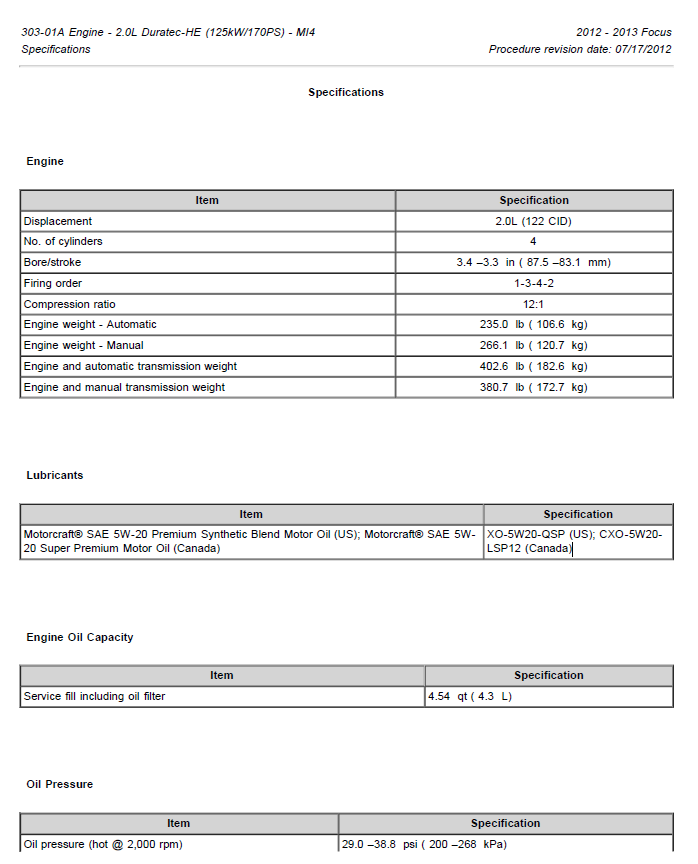 303-01A Engine - 2.0L Duratec-HE (125kW/170PS) - MI4
Specifications

2012 - 2013 Focus
Procedure revision date: 07/17/2012

Specifications

Engine

| Item | Specification |
|---|---|
| Displacement | 2.0L (122 CID) |
| No. of cylinders | 4 |
| Bore/stroke | 3.4 –3.3 in ( 87.5 –83.1 mm) |
| Firing order | 1-3-4-2 |
| Compression ratio | 12:1 |
| Engine weight - Automatic | 235.0 lb ( 106.6 kg) |
| Engine weight - Manual | 266.1 lb ( 120.7 kg) |
| Engine and automatic transmission weight | 402.6 lb ( 182.6 kg) |
| Engine and manual transmission weight | 380.7 lb ( 172.7 kg) |

Lubricants

| Item | Specification |
|---|---|
| Motorcraft® SAE 5W-20 Premium Synthetic Blend Motor Oil (US); Motorcraft® SAE 5W-20 Super Premium Motor Oil (Canada) | XO-5W20-QSP (US); CXO-5W20-LSP12 (Canada) |

Engine Oil Capacity

| Item | Specification |
|---|---|
| Service fill including oil filter | 4.54 qt ( 4.3 L) |

Oil Pressure

| Item | Specification |
|---|---|
| Oil pressure (hot @ 2,000 rpm) | 29.0 –38.8 psi ( 200 –268 kPa) |